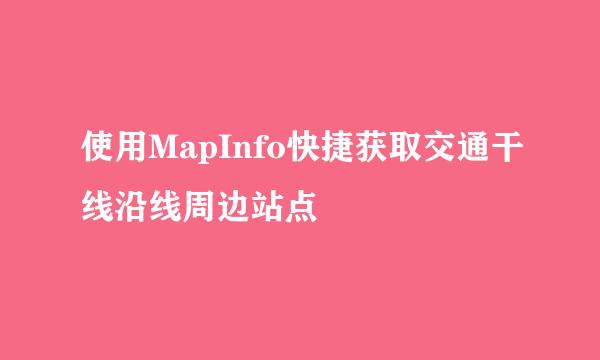 使用MapInfo快捷获取交通干线沿线周边站点